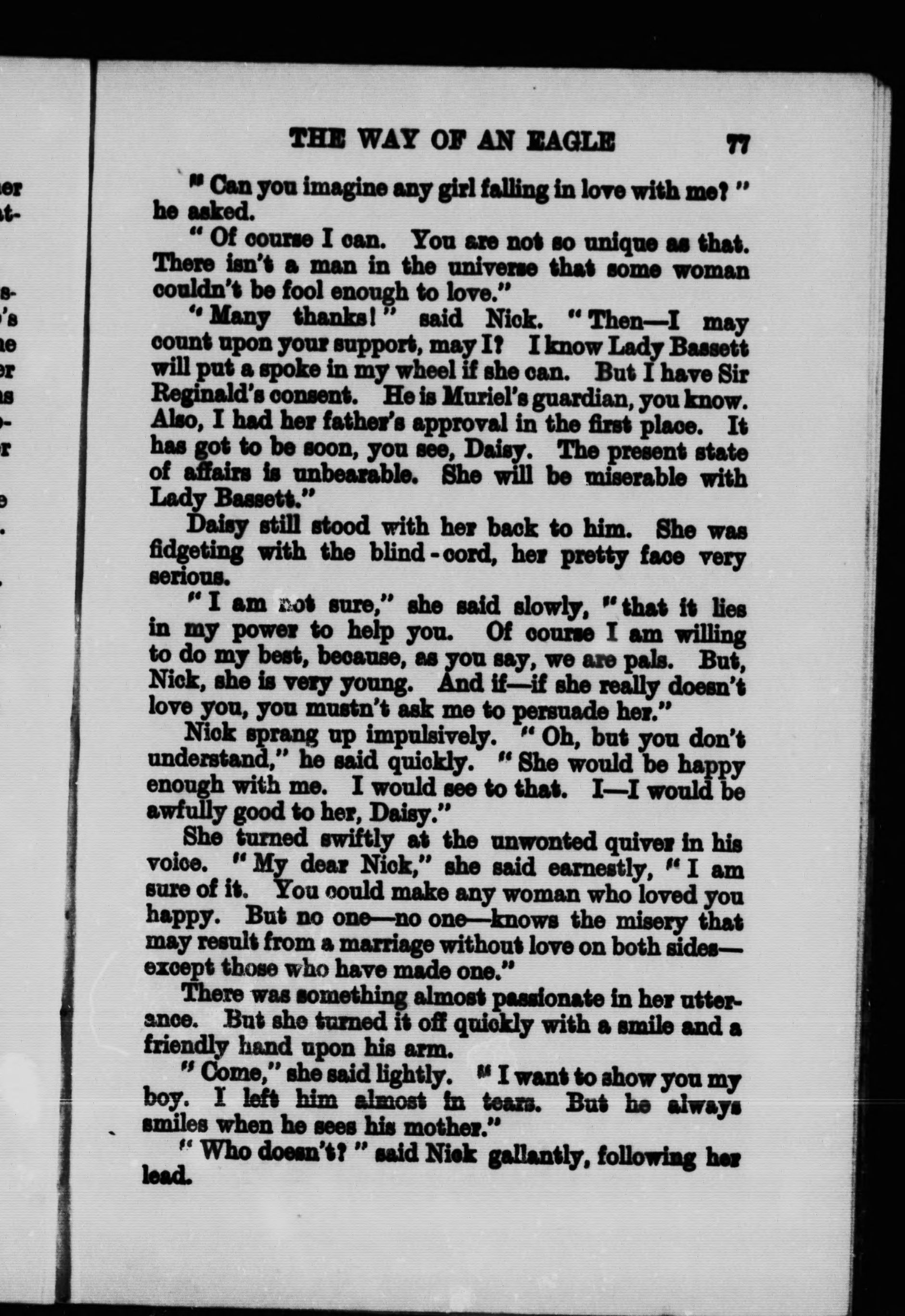 THE WAY OF AN EAGLE 77

"Can you imagine any girl falling in love with me?" he asked.

"Of course I can. You are not so unique as that. There isn't a man in the universe that some woman couldn't be fool enough to love."

"Many thanks!" said Nick. "Then—I may count upon your support, may I? I know Lady Bassett will put a spoke in my wheel if she can. But I have Sir Reginald's consent. He is Muriel's guardian, you know. Also, I had her father's approval in the first place. It has got to be soon, you see, Daisy. The present state of affairs is unbearable. She will be miserable with Lady Bassett."

Daisy still stood with her back to him. She was fidgeting with the blind-cord, her pretty face very serious.

"I am not sure," she said slowly, "that it lies in my power to help you. Of course I am willing to do my best, because, as you say, we are pals. But, Nick, she is very young. And if—if she really doesn't love you, you mustn't ask me to persuade her."

Nick sprang up impulsively. "Oh, but you don't understand," he said quickly. "She would be happy enough with me. I would see to that. I—I would be awfully good to her, Daisy."

She turned swiftly at the unwonted quiver in his voice. "My dear Nick," she said earnestly, "I am sure of it. You could make any woman who loved you happy. But no one—no one—knows the misery that may result from a marriage without love on both sides—except those who have made one."

There was something almost passionate in her utterance. But she turned it off quickly with a smile and a friendly hand upon his arm.

"Come," she said lightly. "I want to show you my boy. I left him almost in tears. But he always smiles when he sees his mother."

"Who doesn't?" said Nick gallantly, following her lead.